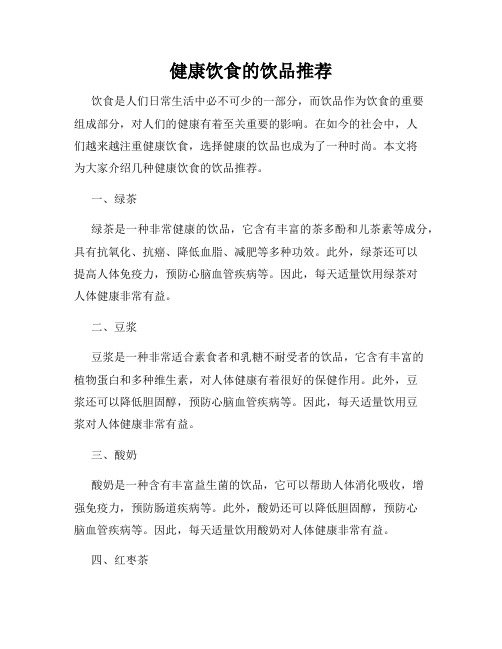 健康饮食的饮品推荐

饮食是人们日常生活中必不可少的一部分，而饮品作为饮食的重要组成部分，对人们的健康有着至关重要的影响。在如今的社会中，人们越来越注重健康饮食，选择健康的饮品也成为了一种时尚。本文将为大家介绍几种健康饮食的饮品推荐。

一、绿茶

绿茶是一种非常健康的饮品，它含有丰富的茶多酚和儿茶素等成分，具有抗氧化、抗癌、降低血脂、减肥等多种功效。此外，绿茶还可以提高人体免疫力，预防心脑血管疾病等。因此，每天适量饮用绿茶对人体健康非常有益。

二、豆浆

豆浆是一种非常适合素食者和乳糖不耐受者的饮品，它含有丰富的植物蛋白和多种维生素，对人体健康有着很好的保健作用。此外，豆浆还可以降低胆固醇，预防心脑血管疾病等。因此，每天适量饮用豆浆对人体健康非常有益。

三、酸奶

酸奶是一种含有丰富益生菌的饮品，它可以帮助人体消化吸收，增强免疫力，预防肠道疾病等。此外，酸奶还可以降低胆固醇，预防心脑血管疾病等。因此，每天适量饮用酸奶对人体健康非常有益。

四、红枣茶